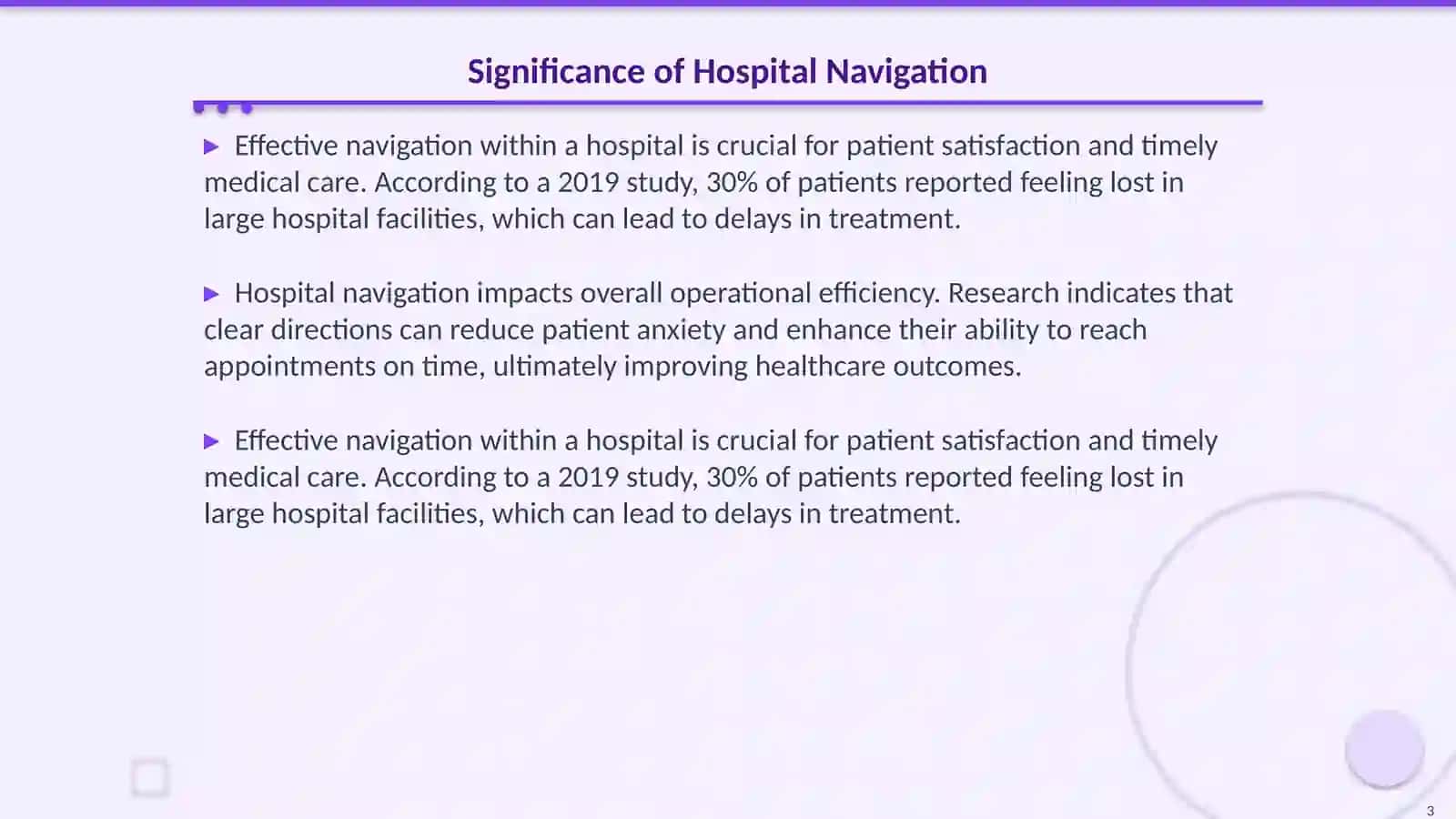 Significance of Hospital Navigation

▶ Effective navigation within a hospital is crucial for patient satisfaction and timely medical care. According to a 2019 study, 30% of patients reported feeling lost in large hospital facilities, which can lead to delays in treatment.

▶ Hospital navigation impacts overall operational efficiency. Research indicates that clear directions can reduce patient anxiety and enhance their ability to reach appointments on time, ultimately improving healthcare outcomes.

▶ Effective navigation within a hospital is crucial for patient satisfaction and timely medical care. According to a 2019 study, 30% of patients reported feeling lost in large hospital facilities, which can lead to delays in treatment.

3